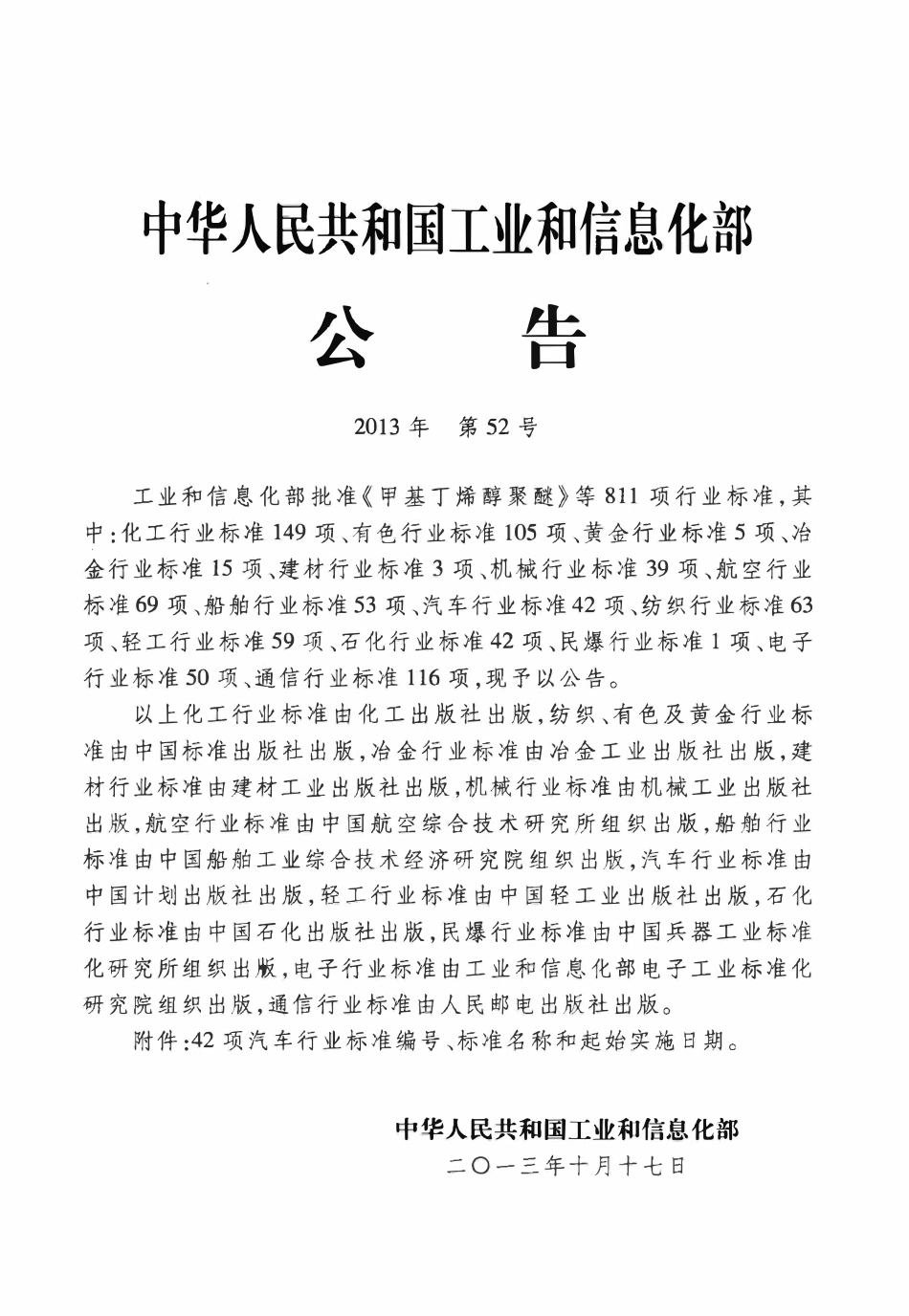 中华人民共和国工业和信息化部

公 告

2013年 第52号

工业和信息化部批准《甲基丁烯醇聚醚》等811项行业标准，其中：化工行业标准149项、有色行业标准105项、黄金行业标准5项、冶金行业标准15项、建材行业标准3项、机械行业标准39项、航空行业标准69项、船舶行业标准53项、汽车行业标准42项、纺织行业标准63项、轻工行业标准59项、石化行业标准42项、民爆行业标准1项、电子行业标准50项、通信行业标准116项，现予以公告。

以上化工行业标准由化工出版社出版，纺织、有色及黄金行业标准由中国标准出版社出版，冶金行业标准由冶金工业出版社出版，建材行业标准由建材工业出版社出版，机械行业标准由机械工业出版社出版，航空行业标准由中国航空综合技术研究所组织出版，船舶行业标准由中国船舶工业综合技术经济研究院组织出版，汽车行业标准由中国计划出版社出版，轻工行业标准由中国轻工业出版社出版，石化行业标准由中国石化出版社出版，民爆行业标准由中国兵器工业标准化研究所组织出版，电子行业标准由工业和信息化部电子工业标准化研究院组织出版，通信行业标准由人民邮电出版社出版。

附件：42项汽车行业标准编号、标准名称和起始实施日期。

中华人民共和国工业和信息化部
二〇一三年十月十七日